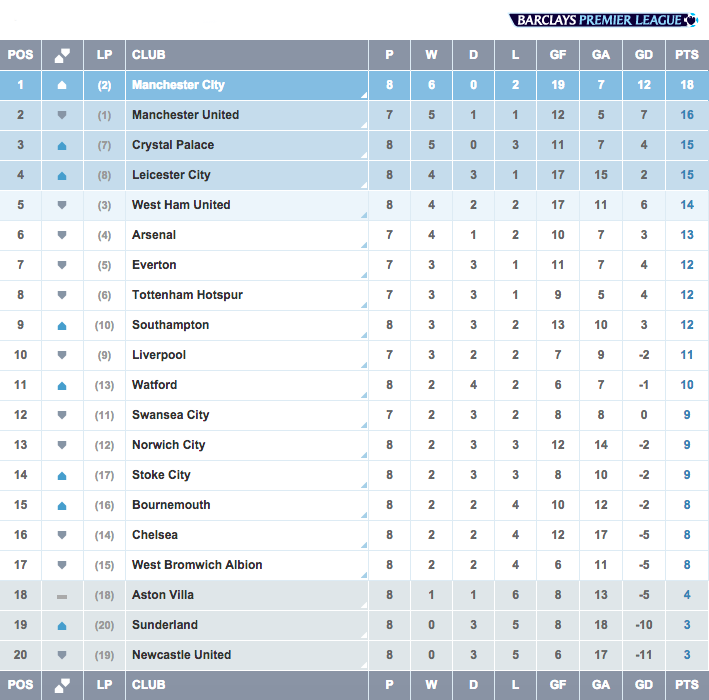 BARCLAYS PREMIER LEAGUE

| POS | | LP | CLUB | P | W | D | L | GF | GA | GD | PTS |
|---|---|---|---|---|---|---|---|---|---|---|---|
| 1 | | (2) | Manchester City | 8 | 6 | 0 | 2 | 19 | 7 | 12 | 18 |
| 2 | | (1) | Manchester United | 7 | 5 | 1 | 1 | 12 | 5 | 7 | 16 |
| 3 | | (7) | Crystal Palace | 8 | 5 | 0 | 3 | 11 | 7 | 4 | 15 |
| 4 | | (8) | Leicester City | 8 | 4 | 3 | 1 | 17 | 15 | 2 | 15 |
| 5 | | (3) | West Ham United | 8 | 4 | 2 | 2 | 17 | 11 | 6 | 14 |
| 6 | | (4) | Arsenal | 7 | 4 | 1 | 2 | 10 | 7 | 3 | 13 |
| 7 | | (5) | Everton | 7 | 3 | 3 | 1 | 11 | 7 | 4 | 12 |
| 8 | | (6) | Tottenham Hotspur | 7 | 3 | 3 | 1 | 9 | 5 | 4 | 12 |
| 9 | | (10) | Southampton | 8 | 3 | 3 | 2 | 13 | 10 | 3 | 12 |
| 10 | | (9) | Liverpool | 7 | 3 | 2 | 2 | 7 | 9 | -2 | 11 |
| 11 | | (13) | Watford | 8 | 2 | 4 | 2 | 6 | 7 | -1 | 10 |
| 12 | | (11) | Swansea City | 7 | 2 | 3 | 2 | 8 | 8 | 0 | 9 |
| 13 | | (12) | Norwich City | 8 | 2 | 3 | 3 | 12 | 14 | -2 | 9 |
| 14 | | (17) | Stoke City | 8 | 2 | 3 | 3 | 8 | 10 | -2 | 9 |
| 15 | | (16) | Bournemouth | 8 | 2 | 2 | 4 | 10 | 12 | -2 | 8 |
| 16 | | (14) | Chelsea | 8 | 2 | 2 | 4 | 12 | 17 | -5 | 8 |
| 17 | | (15) | West Bromwich Albion | 8 | 2 | 2 | 4 | 6 | 11 | -5 | 8 |
| 18 | | (18) | Aston Villa | 8 | 1 | 1 | 6 | 8 | 13 | -5 | 4 |
| 19 | | (20) | Sunderland | 8 | 0 | 3 | 5 | 8 | 18 | -10 | 3 |
| 20 | | (19) | Newcastle United | 8 | 0 | 3 | 5 | 6 | 17 | -11 | 3 |
| POS | | LP | CLUB | P | W | D | L | GF | GA | GD | PTS |